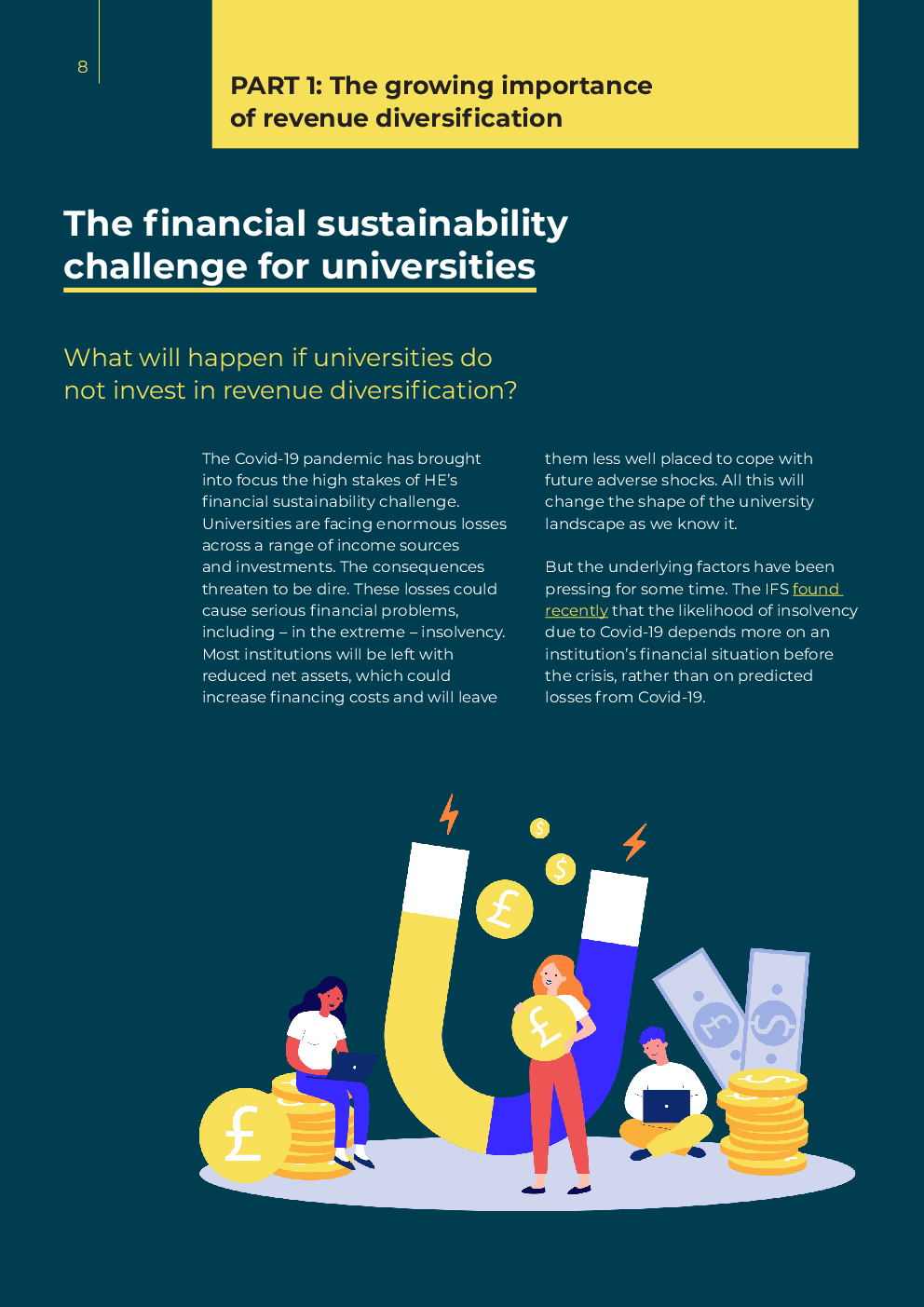 8

PART 1: The growing importance of revenue diversification

The financial sustainability challenge for universities

What will happen if universities do not invest in revenue diversification?

The Covid-19 pandemic has brought into focus the high stakes of HE's financial sustainability challenge. Universities are facing enormous losses across a range of income sources and investments. The consequences threaten to be dire. These losses could cause serious financial problems, including – in the extreme – insolvency. Most institutions will be left with reduced net assets, which could increase financing costs and will leave them less well placed to cope with future adverse shocks. All this will change the shape of the university landscape as we know it.

But the underlying factors have been pressing for some time. The IFS found recently that the likelihood of insolvency due to Covid-19 depends more on an institution's financial situation before the crisis, rather than on predicted losses from Covid-19.